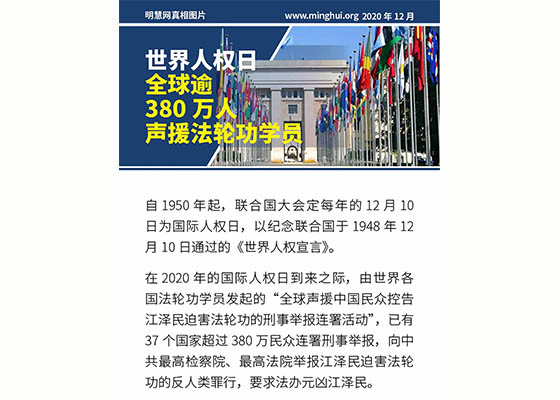 明慧网真相图片

www.minghui.org 2020 年 12 月

世界人权日
全球逾
380 万人
声援法轮功学员

自 1950 年起，联合国大会定每年的 12 月 10 日为国际人权日，以纪念联合国于 1948 年 12 月 10 日通过的《世界人权宣言》。

在 2020 年的国际人权日到来之际，由世界各国法轮功学员发起的“全球声援中国民众控告江泽民迫害法轮功的刑事举报连署活动”，已有 37 个国家超过 380 万民众连署刑事举报，向中共最高检察院、最高法院举报江泽民迫害法轮功的反人类罪行，要求法办元凶江泽民。